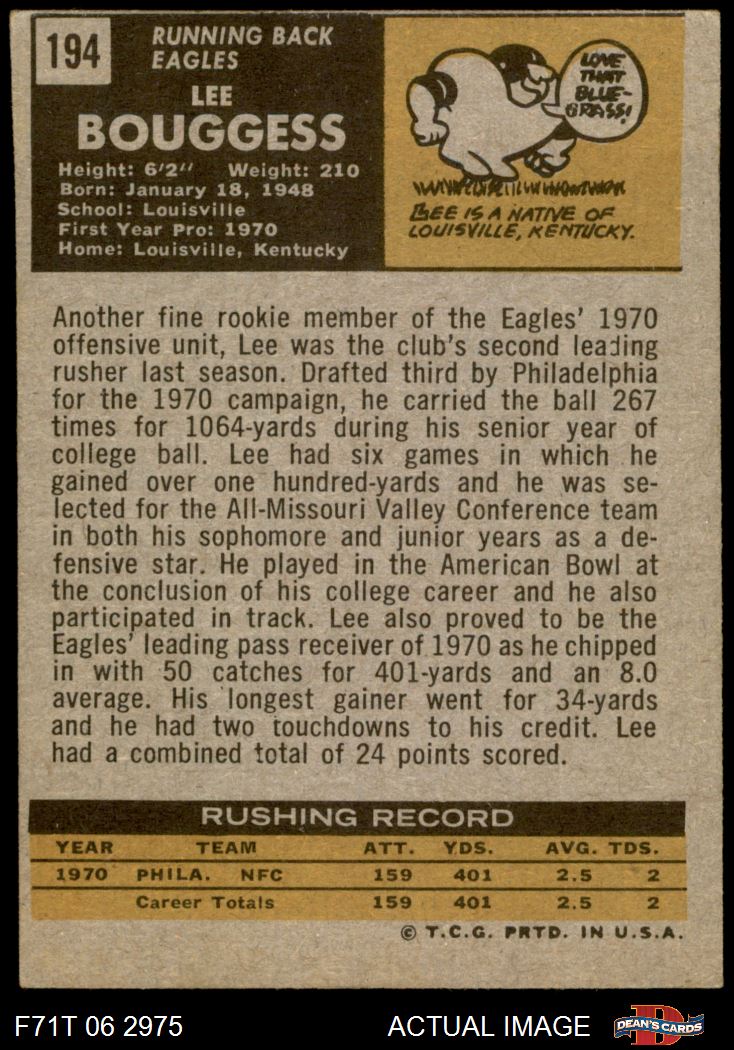 194

RUNNING BACK
EAGLES

LEE
BOUGGESS

Height: 6'2'' Weight: 210
Born: January 18, 1948
School: Louisville
First Year Pro: 1970
Home: Louisville, Kentucky

LOVE THAT BLUE-GRASS!

LEE IS A NATIVE OF LOUISVILLE, KENTUCKY.

Another fine rookie member of the Eagles' 1970 offensive unit, Lee was the club's second leading rusher last season. Drafted third by Philadelphia for the 1970 campaign, he carried the ball 267 times for 1064-yards during his senior year of college ball. Lee had six games in which he gained over one hundred-yards and he was selected for the All-Missouri Valley Conference team in both his sophomore and junior years as a defensive star. He played in the American Bowl at the conclusion of his college career and he also participated in track. Lee also proved to be the Eagles' leading pass receiver of 1970 as he chipped in with 50 catches for 401-yards and an 8.0 average. His longest gainer went for 34-yards and he had two touchdowns to his credit. Lee had a combined total of 24 points scored.

RUSHING RECORD

| YEAR | TEAM | ATT. | YDS. | AVG. | TDS. |
|---|---|---|---|---|---|
| 1970 | PHILA. NFC | 159 | 401 | 2.5 | 2 |
| | Career Totals | 159 | 401 | 2.5 | 2 |

© T.C.G. PRTD. IN U.S.A.

F71T 06 2975

ACTUAL IMAGE

DEAN'S CARDS